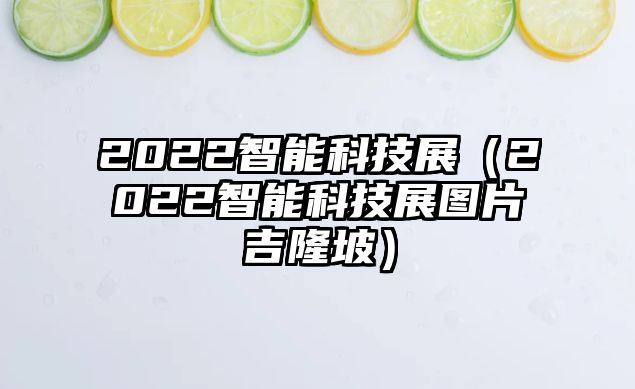 2022智能科技展（2022智能科技展图片吉隆坡）